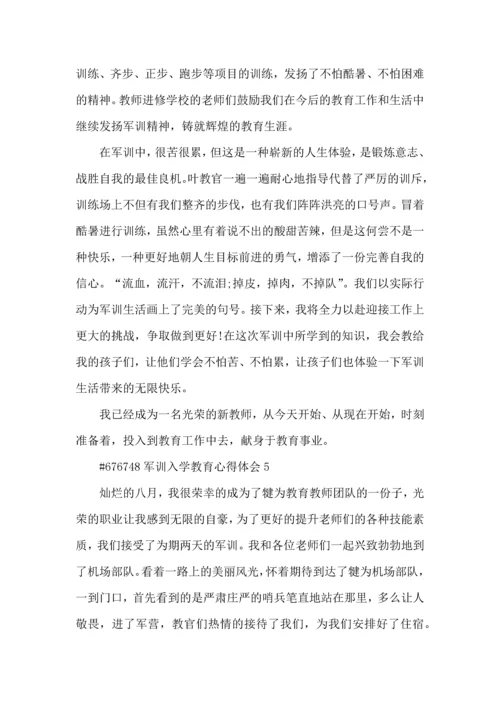 训练、齐步、正步、跑步等项目的训练，发扬了不怕酷暑、不怕困难的精神。教师进修学校的老师们鼓励我们在今后的教育工作和生活中继续发扬军训精神，铸就辉煌的教育生涯。

在军训中，很苦很累，但这是一种崭新的人生体验，是锻炼意志、战胜自我的最佳良机。叶教官一遍一遍耐心地指导代替了严厉的训斥，训练场上不但有我们整齐的步伐，也有我们阵阵洪亮的口号声。冒着酷暑进行训练，虽然心里有着说不出的酸甜苦辣，但是这何尝不是一种快乐，一种更好地朝人生目标前进的勇气，增添了一份完善自我的信心。“流血，流汗，不流泪;掉皮，掉肉，不掉队”。我们以实际行动为军训生活画上了完美的句号。接下来，我将全力以赴迎接工作上更大的挑战，争取做到更好!在这次军训中所学到的知识，我会教给我的孩子们，让他们学会不怕苦、不怕累，让孩子们也体验一下军训生活带来的无限快乐。

我已经成为一名光荣的新教师，从今天开始、从现在开始，时刻准备着，投入到教育工作中去，献身于教育事业。

#676748 军训入学教育心得体会 5

灿烂的八月，我很荣幸的成为了犍为教育教师团队的一份子，光荣的职业让我感到无限的自豪，为了更好的提升老师们的各种技能素质，我们接受了为期两天的军训。我和各位老师们一起兴致勃勃地到了机场部队。看着一路上的美丽风光，怀着期待到达了犍为机场部队，一到门口，首先看到的是严肃庄严的哨兵笔直地站在那里，多么让人敬畏，进了军营，教官们热情的接待了我们，为我们安排好了住宿。